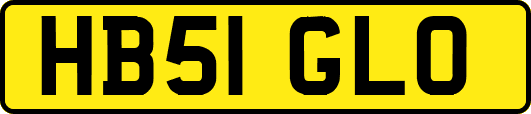 HB51 GLO